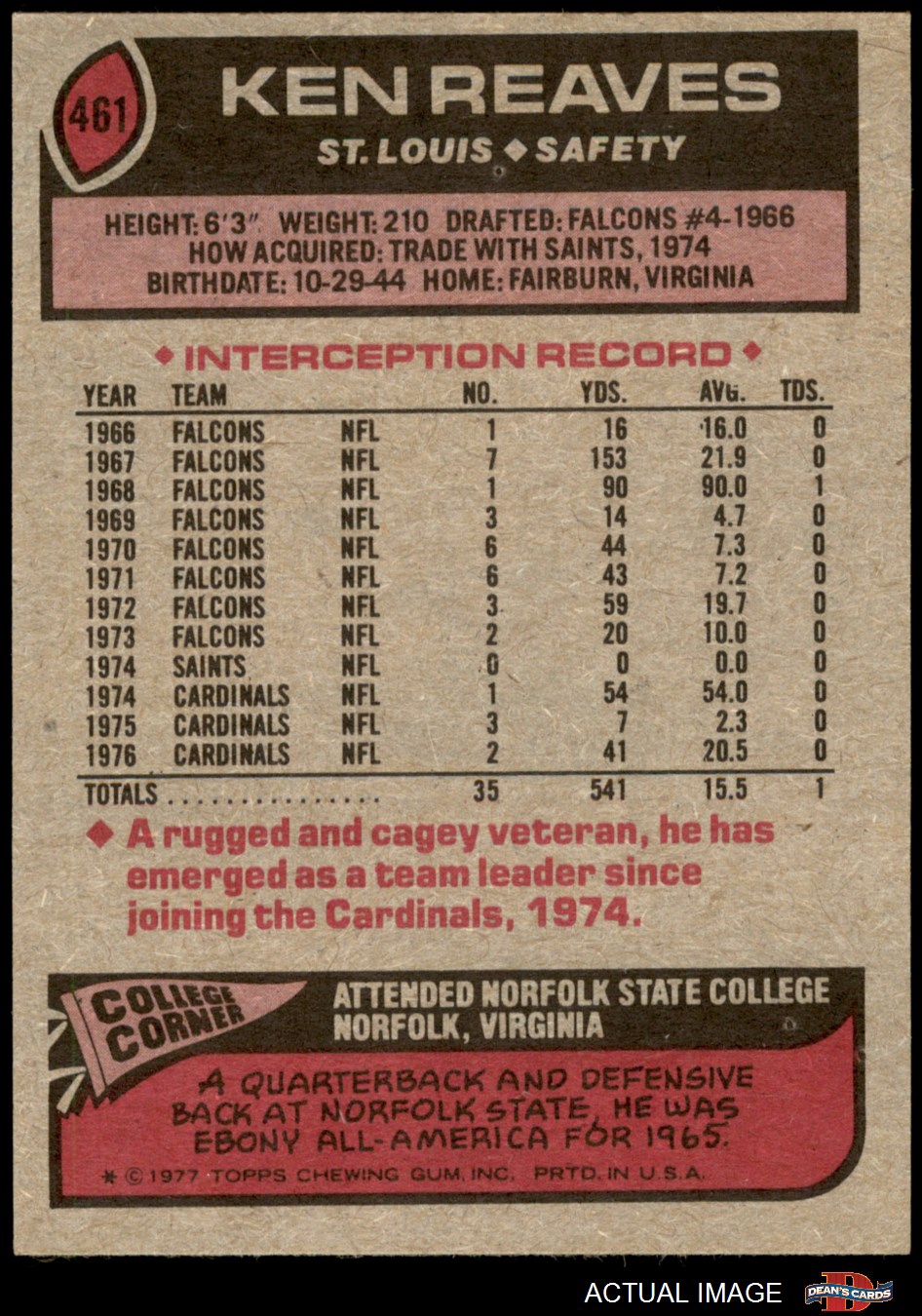 461

KEN REAVES

ST. LOUIS ◆ SAFETY

HEIGHT: 6'3" WEIGHT: 210 DRAFTED: FALCONS #4-1966
HOW ACQUIRED: TRADE WITH SAINTS, 1974
BIRTHDATE: 10-29-44 HOME: FAIRBURN, VIRGINIA

◆ INTERCEPTION RECORD ◆

| YEAR | TEAM | | NO. | YDS. | AVG. | TDS. |
|---|---|---|---|---|---|---|
| 1966 | FALCONS | NFL | 1 | 16 | 16.0 | 0 |
| 1967 | FALCONS | NFL | 7 | 153 | 21.9 | 0 |
| 1968 | FALCONS | NFL | 1 | 90 | 90.0 | 1 |
| 1969 | FALCONS | NFL | 3 | 14 | 4.7 | 0 |
| 1970 | FALCONS | NFL | 6 | 44 | 7.3 | 0 |
| 1971 | FALCONS | NFL | 6 | 43 | 7.2 | 0 |
| 1972 | FALCONS | NFL | 3 | 59 | 19.7 | 0 |
| 1973 | FALCONS | NFL | 2 | 20 | 10.0 | 0 |
| 1974 | SAINTS | NFL | 0 | 0 | 0.0 | 0 |
| 1974 | CARDINALS | NFL | 1 | 54 | 54.0 | 0 |
| 1975 | CARDINALS | NFL | 3 | 7 | 2.3 | 0 |
| 1976 | CARDINALS | NFL | 2 | 41 | 20.5 | 0 |
| TOTALS | | | 35 | 541 | 15.5 | 1 |

◆ A rugged and cagey veteran, he has emerged as a team leader since joining the Cardinals, 1974.

COLLEGE CORNER

ATTENDED NORFOLK STATE COLLEGE
NORFOLK, VIRGINIA

A QUARTERBACK AND DEFENSIVE BACK AT NORFOLK STATE, HE WAS EBONY ALL-AMERICA FOR 1965.

* © 1977 TOPPS CHEWING GUM, INC. PRTD. IN U.S.A.

ACTUAL IMAGE

DEAN'S CARDS